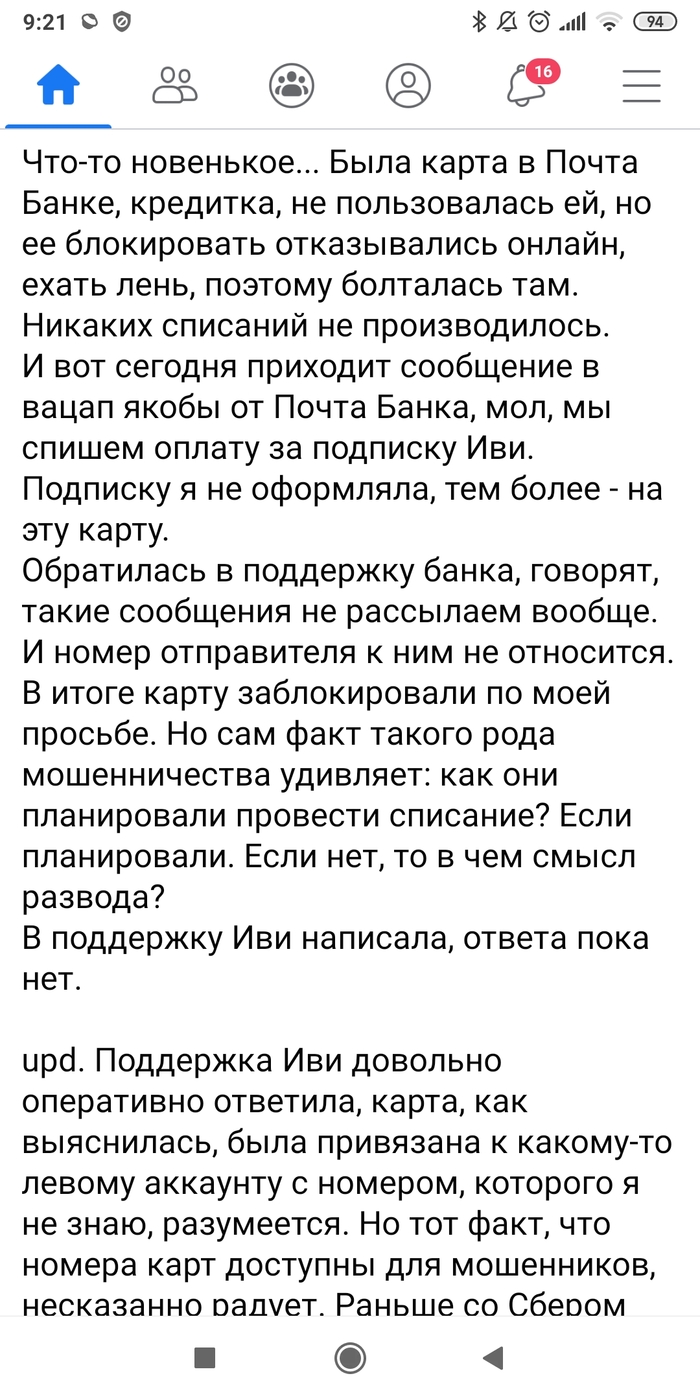 9:21

94

16

Что-то новенькое... Была карта в Почта Банке, кредитка, не пользовалась ей, но ее блокировать отказывались онлайн, ехать лень, поэтому болталась там. Никаких списаний не производилось.
И вот сегодня приходит сообщение в вацап якобы от Почта Банка, мол, мы спишем оплату за подписку Иви.
Подписку я не оформляла, тем более - на эту карту.
Обратилась в поддержку банка, говорят, такие сообщения не рассылаем вообще. И номер отправителя к ним не относится.
В итоге карту заблокировали по моей просьбе. Но сам факт такого рода мошенничества удивляет: как они планировали провести списание? Если планировали. Если нет, то в чем смысл развода?
В поддержку Иви написала, ответа пока нет.

upd. Поддержка Иви довольно оперативно ответила, карта, как выяснилась, была привязана к какому-то левому аккаунту с номером, которого я не знаю, разумеется. Но тот факт, что номера карт доступны для мошенников, несказанно радует. Раньше со Сбером